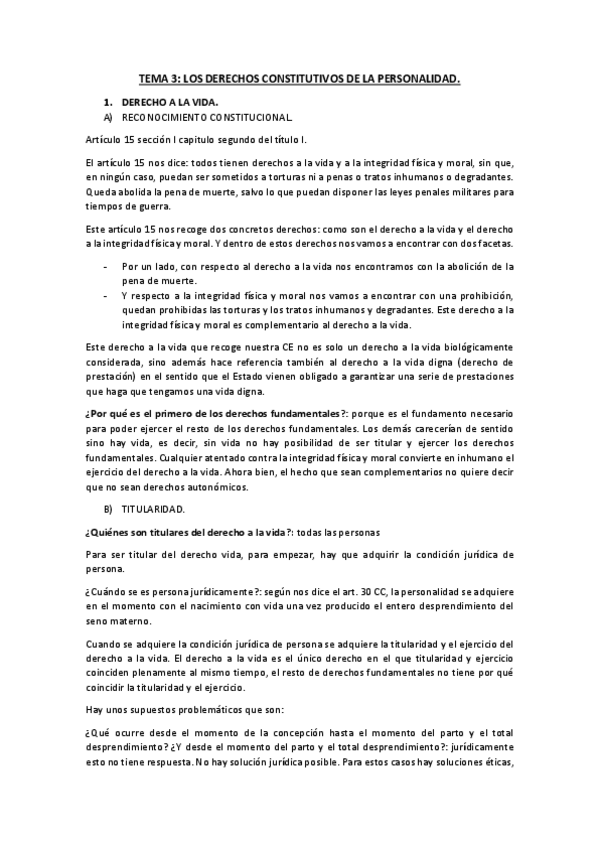 TEMA 3: LOS DERECHOS CONSTITUTIVOS DE LA PERSONALIDAD.

1. DERECHO A LA VIDA.
A) RECONOCIMIENTO CONSTITUCIONAL.

Artículo 15 sección I capitulo segundo del título I.

El artículo 15 nos dice: todos tienen derechos a la vida y a la integridad física y moral, sin que, en ningún caso, puedan ser sometidos a torturas ni a penas o tratos inhumanos o degradantes. Queda abolida la pena de muerte, salvo lo que puedan disponer las leyes penales militares para tiempos de guerra.

Este artículo 15 nos recoge dos concretos derechos: como son el derecho a la vida y el derecho a la integridad física y moral. Y dentro de estos derechos nos vamos a encontrar con dos facetas.

- Por un lado, con respecto al derecho a la vida nos encontramos con la abolición de la pena de muerte.
- Y respecto a la integridad física y moral nos vamos a encontrar con una prohibición, quedan prohibidas las torturas y los tratos inhumanos y degradantes. Este derecho a la integridad física y moral es complementario al derecho a la vida.

Este derecho a la vida que recoge nuestra CE no es solo un derecho a la vida biológicamente considerada, sino además hace referencia también al derecho a la vida digna (derecho de prestación) en el sentido que el Estado vienen obligado a garantizar una serie de prestaciones que haga que tengamos una vida digna.

¿Por qué es el primero de los derechos fundamentales?: porque es el fundamento necesario para poder ejercer el resto de los derechos fundamentales. Los demás carecerían de sentido sino hay vida, es decir, sin vida no hay posibilidad de ser titular y ejercer los derechos fundamentales. Cualquier atentado contra la integridad física y moral convierte en inhumano el ejercicio del derecho a la vida. Ahora bien, el hecho que sean complementarios no quiere decir que no sean derechos autonómicos.

B) TITULARIDAD.

¿Quiénes son titulares del derecho a la vida?: todas las personas

Para ser titular del derecho vida, para empezar, hay que adquirir la condición jurídica de persona.

¿Cuándo se es persona jurídicamente?: según nos dice el art. 30 CC, la personalidad se adquiere en el momento con el nacimiento con vida una vez producido el entero desprendimiento del seno materno.

Cuando se adquiere la condición jurídica de persona se adquiere la titularidad y el ejercicio del derecho a la vida. El derecho a la vida es el único derecho en el que titularidad y ejercicio coinciden plenamente al mismo tiempo, el resto de derechos fundamentales no tiene por qué coincidir la titularidad y el ejercicio.

Hay unos supuestos problemáticos que son:

¿Qué ocurre desde el momento de la concepción hasta el momento del parto y el total desprendimiento? ¿Y desde el momento del parto y el total desprendimiento?: jurídicamente esto no tiene respuesta. No hay solución jurídica posible. Para estos casos hay soluciones éticas,